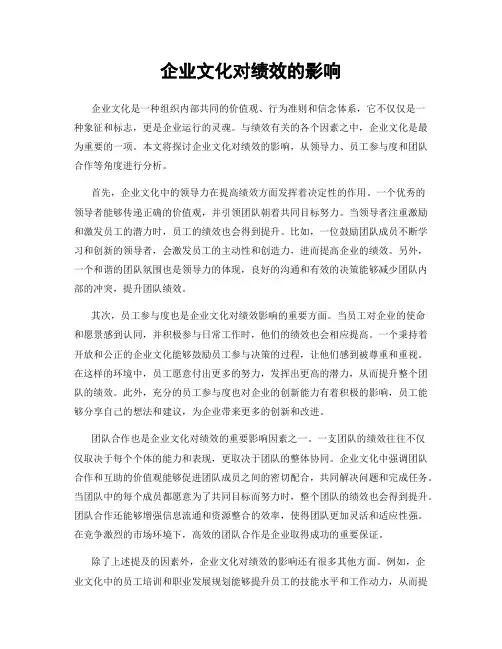 企业文化对绩效的影响

企业文化是一种组织内部共同的价值观、行为准则和信念体系，它不仅仅是一种象征和标志，更是企业运行的灵魂。与绩效有关的各个因素之中，企业文化是最为重要的一项。本文将探讨企业文化对绩效的影响，从领导力、员工参与度和团队合作等角度进行分析。

首先，企业文化中的领导力在提高绩效方面发挥着决定性的作用。一个优秀的领导者能够传递正确的价值观，并引领团队朝着共同目标努力。当领导者注重激励和激发员工的潜力时，员工的绩效也会得到提升。比如，一位鼓励团队成员不断学习和创新的领导者，会激发员工的主动性和创造力，进而提高企业的绩效。另外，一个和谐的团队氛围也是领导力的体现，良好的沟通和有效的决策能够减少团队内部的冲突，提升团队绩效。

其次，员工参与度也是企业文化对绩效影响的重要方面。当员工对企业的使命和愿景感到认同，并积极参与日常工作时，他们的绩效也会相应提高。一个秉持着开放和公正的企业文化能够鼓励员工参与决策的过程，让他们感到被尊重和重视。在这样的环境中，员工愿意付出更多的努力，发挥出更高的潜力，从而提升整个团队的绩效。此外，充分的员工参与度也对企业的创新能力有着积极的影响，员工能够分享自己的想法和建议，为企业带来更多的创新和改进。

团队合作也是企业文化对绩效的重要影响因素之一。一支团队的绩效往往不仅仅取决于每个个体的能力和表现，更取决于团队的整体协同。企业文化中强调团队合作和互助的价值观能够促进团队成员之间的密切配合，共同解决问题和完成任务。当团队中的每个成员都愿意为了共同目标而努力时，整个团队的绩效也会得到提升。团队合作还能够增强信息流通和资源整合的效率，使得团队更加灵活和适应性强。在竞争激烈的市场环境下，高效的团队合作是企业取得成功的重要保证。

除了上述提及的因素外，企业文化对绩效的影响还有很多其他方面。例如，企业文化中的员工培训和职业发展规划能够提升员工的技能水平和工作动力，从而提